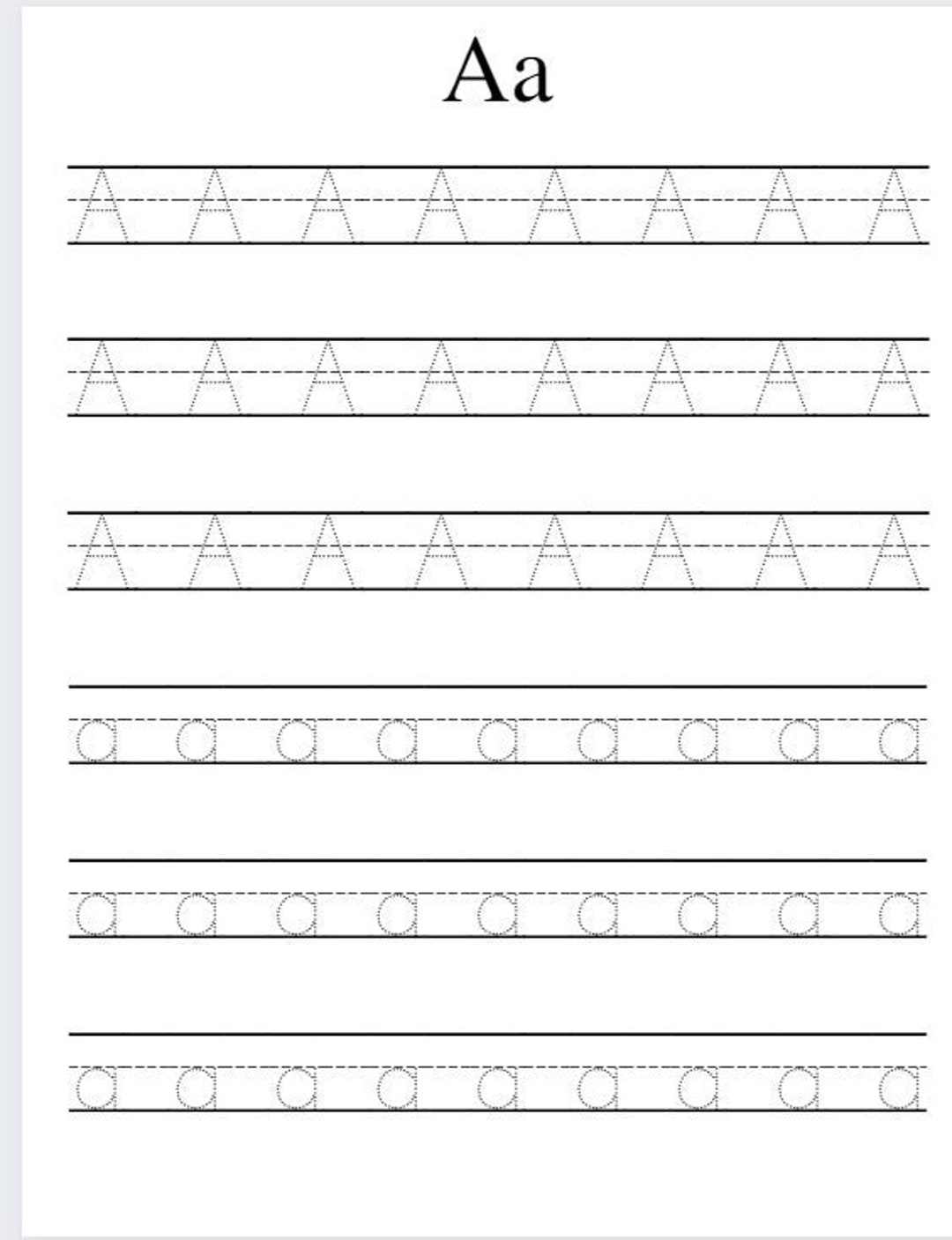 Aa

A A A A A A A A

A A A A A A A A

A A A A A A A A

a a a a a a a a a

a a a a a a a a a

a a a a a a a a a